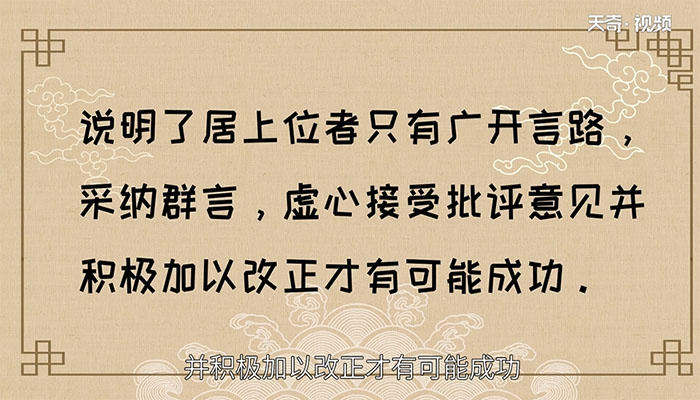 天奇·视频

说明了居上位者只有广开言路，采纳群言，虚心接受批评意见并积极加以改正才有可能成功.

并积极加以改正才有可能成功